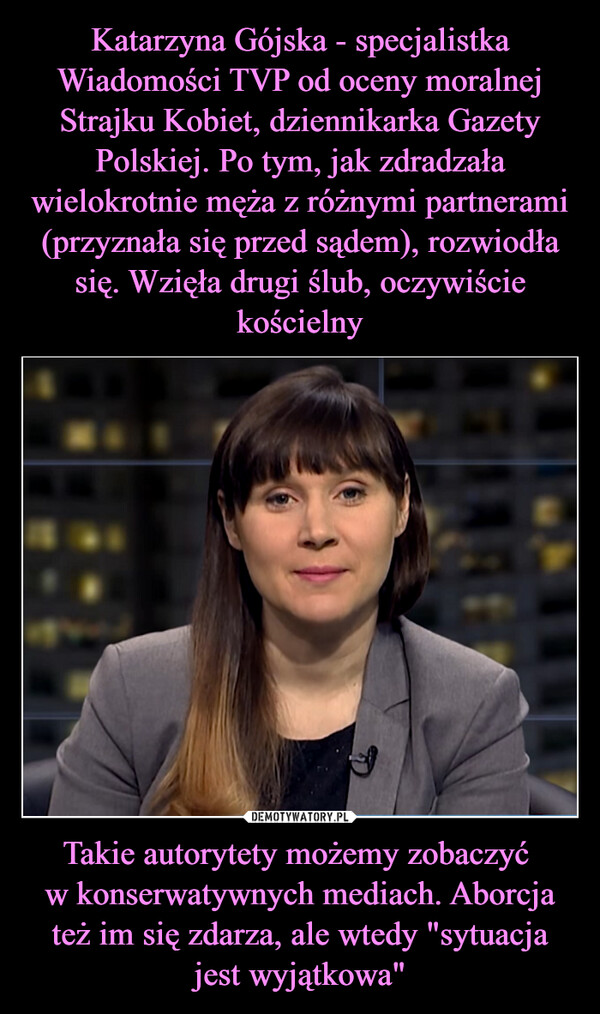 Katarzyna Gójska - specjalistka Wiadomości TVP od oceny moralnej Strajku Kobiet, dziennikarka Gazety Polskiej. Po tym, jak zdradzała wielokrotnie męża z różnymi partnerami (przyznała się przed sądem), rozwiodła się. Wzięła drugi ślub, oczywiście kościelny

DEMOTYWATORY.PL

Takie autorytety możemy zobaczyć w konserwatywnych mediach. Aborcja też im się zdarza, ale wtedy "sytuacja jest wyjątkowa"